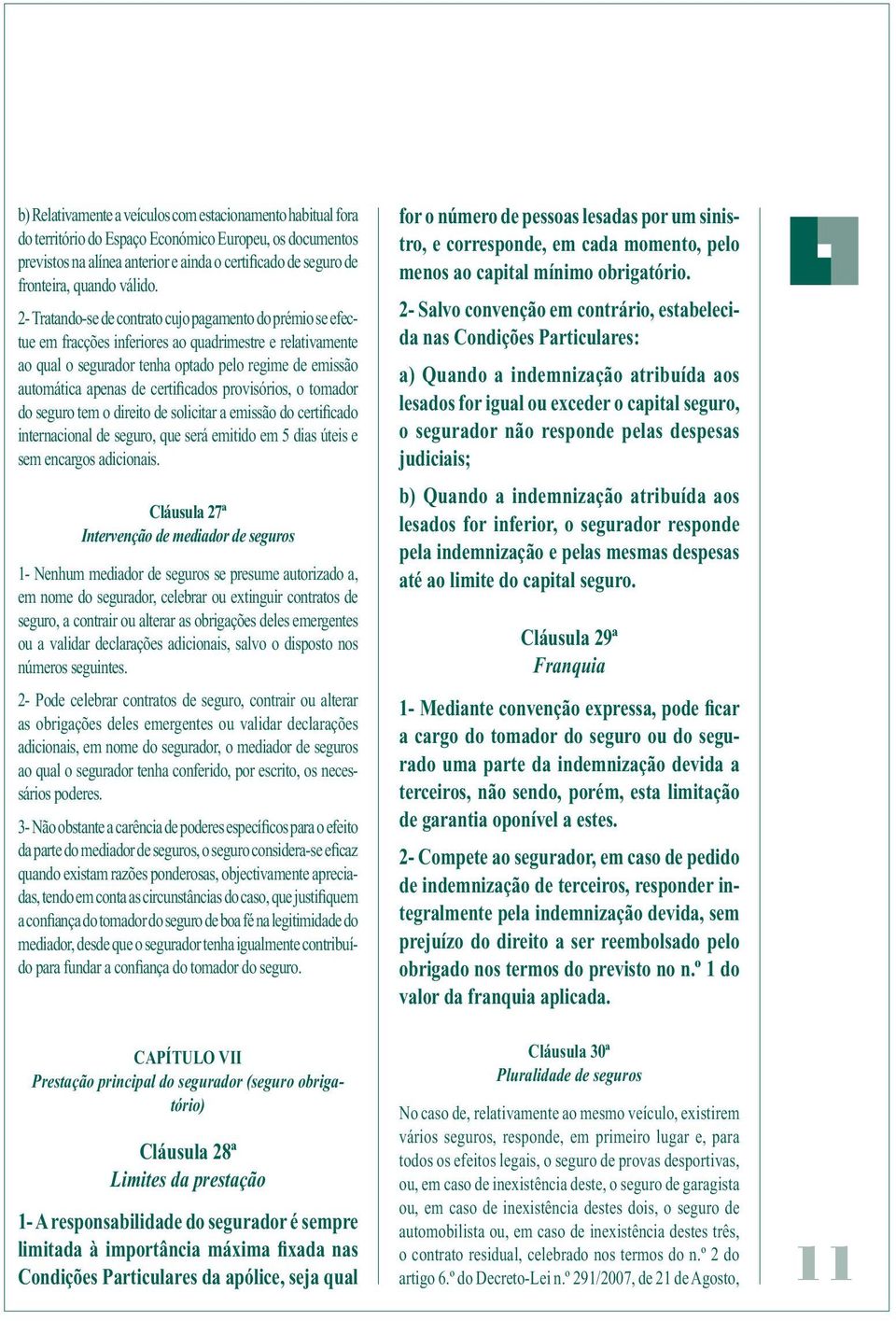 b) Relativamente a veículos com estacionamento habitual fora do território do Espaço Económico Europeu, os documentos previstos na alínea anterior e ainda o certificado de seguro de fronteira, quando válido.

2- Tratando-se de contrato cujo pagamento do prémio se efectue em fracções inferiores ao quadrimestre e relativamente ao qual o segurador tenha optado pelo regime de emissão automática apenas de certificados provisórios, o tomador do seguro tem o direito de solicitar a emissão do certificado internacional de seguro, que será emitido em 5 dias úteis e sem encargos adicionais.

Cláusula 27ª
Intervenção de mediador de seguros

1- Nenhum mediador de seguros se presume autorizado a, em nome do segurador, celebrar ou extinguir contratos de seguro, a contrair ou alterar as obrigações deles emergentes ou a validar declarações adicionais, salvo o disposto nos números seguintes.

2- Pode celebrar contratos de seguro, contrair ou alterar as obrigações deles emergentes ou validar declarações adicionais, em nome do segurador, o mediador de seguros ao qual o segurador tenha conferido, por escrito, os necessários poderes.

3- Não obstante a carência de poderes específicos para o efeito da parte do mediador de seguros, o seguro considera-se eficaz quando existam razões ponderosas, objectivamente apreciadas, tendo em conta as circunstâncias do caso, que justifiquem a confiança do tomador do seguro de boa fé na legitimidade do mediador, desde que o segurador tenha igualmente contribuído para fundar a confiança do tomador do seguro.

CAPÍTULO VII
Prestação principal do segurador (seguro obrigatório)

Cláusula 28ª
Limites da prestação

1- A responsabilidade do segurador é sempre limitada à importância máxima fixada nas Condições Particulares da apólice, seja qual for o número de pessoas lesadas por um sinistro, e corresponde, em cada momento, pelo menos ao capital mínimo obrigatório.

2- Salvo convenção em contrário, estabelecida nas Condições Particulares:

a) Quando a indemnização atribuída aos lesados for igual ou exceder o capital seguro, o segurador não responde pelas despesas judiciais;

b) Quando a indemnização atribuída aos lesados for inferior, o segurador responde pela indemnização e pelas mesmas despesas até ao limite do capital seguro.

Cláusula 29ª
Franquia

1- Mediante convenção expressa, pode ficar a cargo do tomador do seguro ou do segurado uma parte da indemnização devida a terceiros, não sendo, porém, esta limitação de garantia oponível a estes.

2- Compete ao segurador, em caso de pedido de indemnização de terceiros, responder integralmente pela indemnização devida, sem prejuízo do direito a ser reembolsado pelo obrigado nos termos do previsto no n.º 1 do valor da franquia aplicada.

Cláusula 30ª
Pluralidade de seguros

No caso de, relativamente ao mesmo veículo, existirem vários seguros, responde, em primeiro lugar e, para todos os efeitos legais, o seguro de provas desportivas, ou, em caso de inexistência deste, o seguro de garagista ou, em caso de inexistência destes dois, o seguro de automobilista ou, em caso de inexistência destes três, o contrato residual, celebrado nos termos do n.º 2 do artigo 6.º do Decreto-Lei n.º 291/2007, de 21 de Agosto,

11